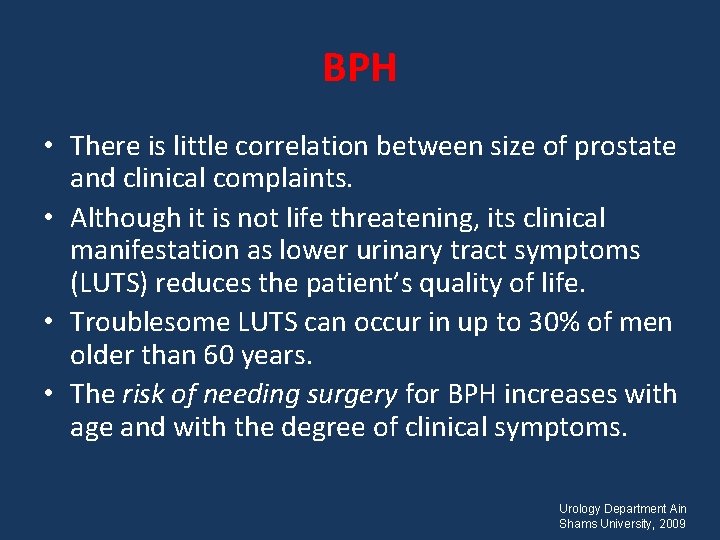 BPH

• There is little correlation between size of prostate and clinical complaints.
• Although it is not life threatening, its clinical manifestation as lower urinary tract symptoms (LUTS) reduces the patient's quality of life.
• Troublesome LUTS can occur in up to 30% of men older than 60 years.
• The risk of needing surgery for BPH increases with age and with the degree of clinical symptoms.

Urology Department Ain Shams University, 2009